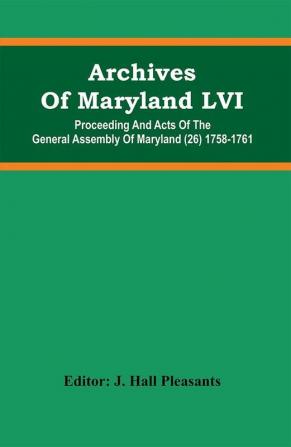 Archives Of Maryland LVI

Proceeding And Acts Of The General Assembly Of Maryland (26) 1758-1761

Editor: J. Hall Pleasants